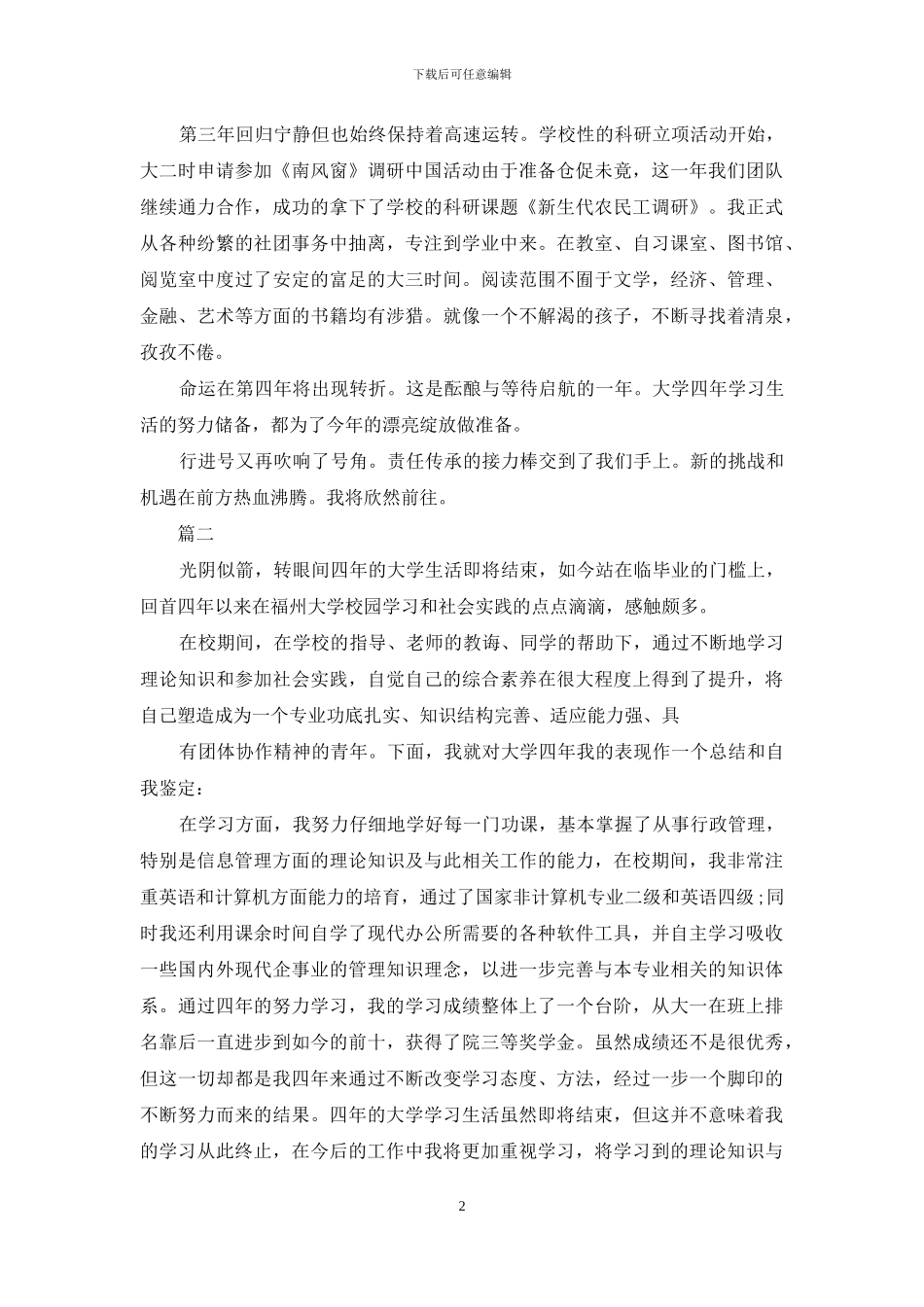 下载后可任意编辑

第三年回归宁静但也始终保持着高速运转。学校性的科研立项活动开始，大二时申请参加《南风窗》调研中国活动由于准备仓促未竟，这一年我们团队继续通力合作，成功的拿下了学校的科研课题《新生代农民工调研》。我正式从各种纷繁的社团事务中抽离，专注到学业中来。在教室、自习课室、图书馆、阅览室中度过了安定的富足的大三时间。阅读范围不囿于文学，经济、管理、金融、艺术等方面的书籍均有涉猎。就像一个不解渴的孩子，不断寻找着清泉，孜孜不倦。

命运在第四年将出现转折。这是酝酿与等待启航的一年。大学四年学习生活的努力储备，都为了今年的漂亮绽放做准备。

行进号又再吹响了号角。责任传承的接力棒交到了我们手上。新的挑战和机遇在前方热血沸腾。我将欣然前往。

篇二

光阴似箭，转眼间四年的大学生活即将结束，如今站在临毕业的门槛上，回首四年以来在福州大学校园学习和社会实践的点点滴滴，感触颇多。

在校期间，在学校的指导、老师的教诲、同学的帮助下，通过不断地学习理论知识和参加社会实践，自觉自己的综合素养在很大程度上得到了提升，将自己塑造成为一个专业功底扎实、知识结构完善、适应能力强、具

有团体协作精神的青年。下面，我就对大学四年我的表现作一个总结和自我鉴定：

在学习方面，我努力仔细地学好每一门功课，基本掌握了从事行政管理，特别是信息管理方面的理论知识及与此相关工作的能力，在校期间，我非常注重英语和计算机方面能力的培育，通过了国家非计算机专业二级和英语四级；同时我还利用课余时间自学了现代办公所需要的各种软件工具，并自主学习吸收一些国内外现代企事业的管理知识理念，以进一步完善与本专业相关的知识体系。通过四年的努力学习，我的学习成绩整体上了一个台阶，从大一在班上排名靠后一直进步到如今的前十，获得了院三等奖学金。虽然成绩还不是很优秀，但这一切却都是我四年来通过不断改变学习态度、方法，经过一步一个脚印的不断努力而来的结果。四年的大学学习生活虽然即将结束，但这并不意味着我的学习从此终止，在今后的工作中我将更加重视学习，将学习到的理论知识与

2